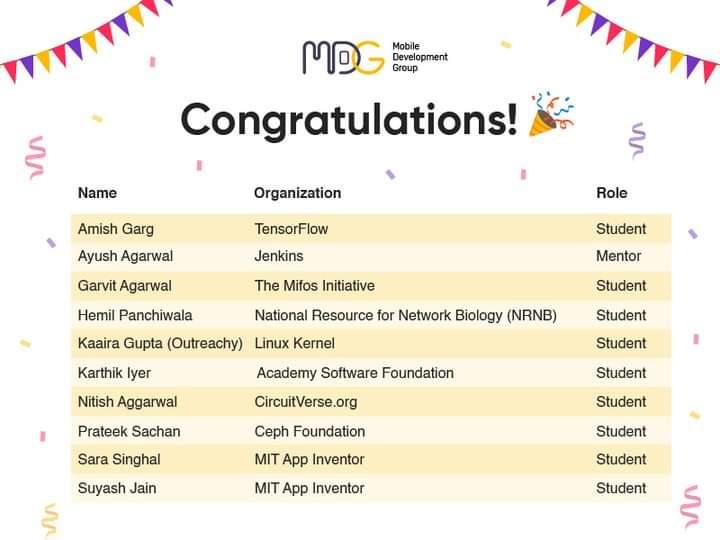 MDG Mobile Development Group

Congratulations!

| Name | Organization | Role |
|---|---|---|
| Amish Garg | TensorFlow | Student |
| Ayush Agarwal | Jenkins | Mentor |
| Garvit Agarwal | The Mifos Initiative | Student |
| Hemil Panchiwala | National Resource for Network Biology (NRNB) | Student |
| Kaaira Gupta (Outreachy) | Linux Kernel | Student |
| Karthik Iyer | Academy Software Foundation | Student |
| Nitish Aggarwal | CircuitVerse.org | Student |
| Prateek Sachan | Ceph Foundation | Student |
| Sara Singhal | MIT App Inventor | Student |
| Suyash Jain | MIT App Inventor | Student |